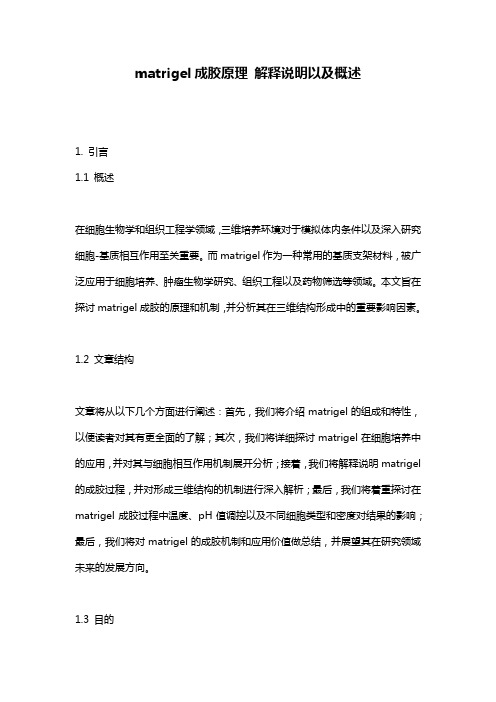 matrigel 成胶原理 解释说明以及概述

1. 引言

1.1 概述

在细胞生物学和组织工程学领域，三维培养环境对于模拟体内条件以及深入研究细胞-基质相互作用至关重要。而 matrigel 作为一种常用的基质支架材料，被广泛应用于细胞培养、肿瘤生物学研究、组织工程以及药物筛选等领域。本文旨在探讨 matrigel 成胶的原理和机制，并分析其在三维结构形成中的重要影响因素。

1.2 文章结构

文章将从以下几个方面进行阐述：首先，我们将介绍 matrigel 的组成和特性，以便读者对其有更全面的了解；其次，我们将详细探讨 matrigel 在细胞培养中的应用，并对其与细胞相互作用机制展开分析；接着，我们将解释说明 matrigel 的成胶过程，并对形成三维结构的机制进行深入解析；最后，我们将着重探讨在 matrigel 成胶过程中温度、pH 值调控以及不同细胞类型和密度对结果的影响；最后，我们将对 matrigel 的成胶机制和应用价值做总结，并展望其在研究领域未来的发展方向。

1.3 目的